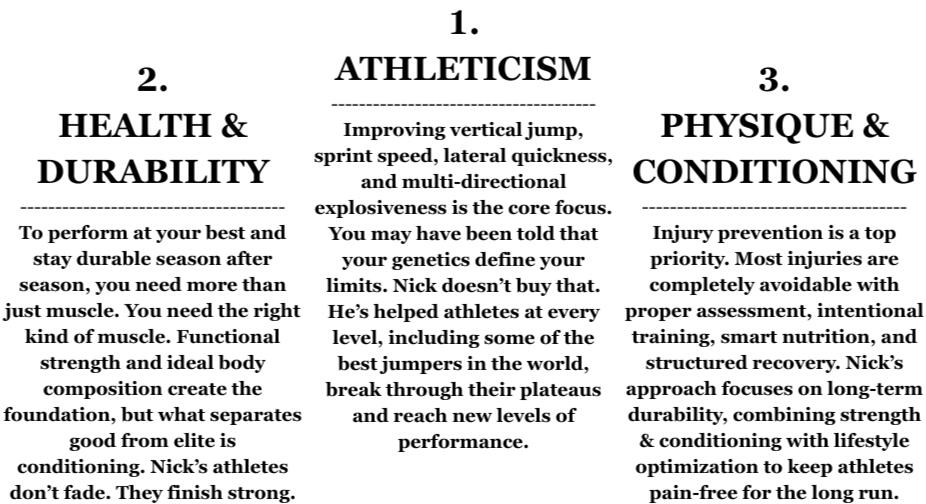 2.
HEALTH &
DURABILITY

To perform at your best and stay durable season after season, you need more than just muscle. You need the right kind of muscle. Functional strength and ideal body composition create the foundation, but what separates good from elite is conditioning. Nick's athletes don't fade. They finish strong.

1.
ATHLETICISM

Improving vertical jump, sprint speed, lateral quickness, and multi-directional explosiveness is the core focus. You may have been told that your genetics define your limits. Nick doesn't buy that. He's helped athletes at every level, including some of the best jumpers in the world, break through their plateaus and reach new levels of performance.

3.
PHYSIQUE &
CONDITIONING

Injury prevention is a top priority. Most injuries are completely avoidable with proper assessment, intentional training, smart nutrition, and structured recovery. Nick's approach focuses on long-term durability, combining strength & conditioning with lifestyle optimization to keep athletes pain-free for the long run.